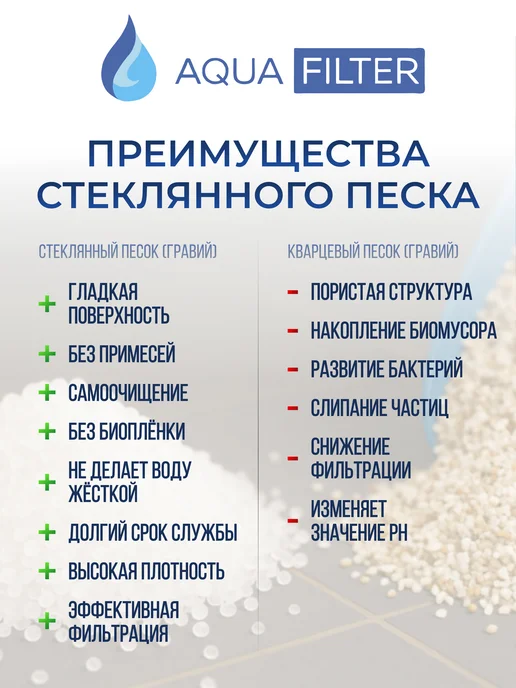 AQUA FILTER

ПРЕИМУЩЕСТВА СТЕКЛЯННОГО ПЕСКА

СТЕКЛЯННЫЙ ПЕСОК (ГРАВИЙ)

+ ГЛАДКАЯ ПОВЕРХНОСТЬ

+ БЕЗ ПРИМЕСЕЙ

+ САМООЧИЩЕНИЕ

+ БЕЗ БИОПЛЁНКИ

+ НЕ ДЕЛАЕТ ВОДУ ЖЁСТКОЙ

+ ДОЛГИЙ СРОК СЛУЖБЫ

+ ВЫСОКАЯ ПЛОТНОСТЬ

+ ЭФФЕКТИВНАЯ ФИЛЬТРАЦИЯ

КВАРЦЕВЫЙ ПЕСОК (ГРАВИЙ)

- ПОРИСТАЯ СТРУКТУРА

- НАКОПЛЕНИЕ БИОМУСОРА

- РАЗВИТИЕ БАКТЕРИЙ

- СЛИПАНИЕ ЧАСТИЦ

- СНИЖЕНИЕ ФИЛЬТРАЦИИ

- ИЗМЕНЯЕТ ЗНАЧЕНИЕ PH